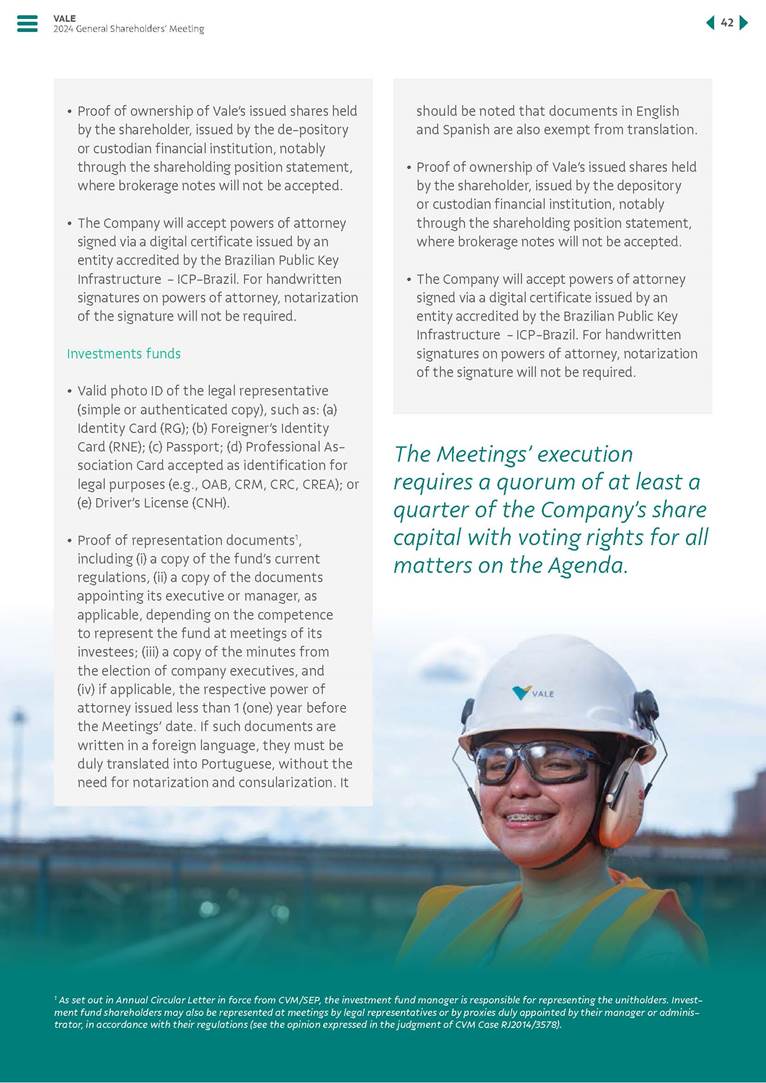 VALE
2024 General Shareholders' Meeting

42

• Proof of ownership of Vale's issued shares held by the shareholder, issued by the de-pository or custodian financial institution, notably through the shareholding position statement, where brokerage notes will not be accepted.

• The Company will accept powers of attorney signed via a digital certificate issued by an entity accredited by the Brazilian Public Key Infrastructure – ICP-Brazil. For handwritten signatures on powers of attorney, notarization of the signature will not be required.

Investments funds

• Valid photo ID of the legal representative (simple or authenticated copy), such as: (a) Identity Card (RG); (b) Foreigner's Identity Card (RNE); (c) Passport; (d) Professional Association Card accepted as identification for legal purposes (e.g., OAB, CRM, CRC, CREA); or (e) Driver's License (CNH).

• Proof of representation documents$^1$, including (i) a copy of the fund's current regulations, (ii) a copy of the documents appointing its executive or manager, as applicable, depending on the competence to represent the fund at meetings of its investees; (iii) a copy of the minutes from the election of company executives, and (iv) if applicable, the respective power of attorney issued less than 1 (one) year before the Meetings' date. If such documents are written in a foreign language, they must be duly translated into Portuguese, without the need for notarization and consularization. It should be noted that documents in English and Spanish are also exempt from translation.

• Proof of ownership of Vale's issued shares held by the shareholder, issued by the depository or custodian financial institution, notably through the shareholding position statement, where brokerage notes will not be accepted.

• The Company will accept powers of attorney signed via a digital certificate issued by an entity accredited by the Brazilian Public Key Infrastructure – ICP-Brazil. For handwritten signatures on powers of attorney, notarization of the signature will not be required.

The Meetings' execution requires a quorum of at least a quarter of the Company's share capital with voting rights for all matters on the Agenda.

VALE

$^1$ As set out in Annual Circular Letter in force from CVM/SEP, the investment fund manager is responsible for representing the unitholders. Investment fund shareholders may also be represented at meetings by legal representatives or by proxies duly appointed by their manager or administrator, in accordance with their regulations (see the opinion expressed in the judgment of CVM Case RJ2014/3578).